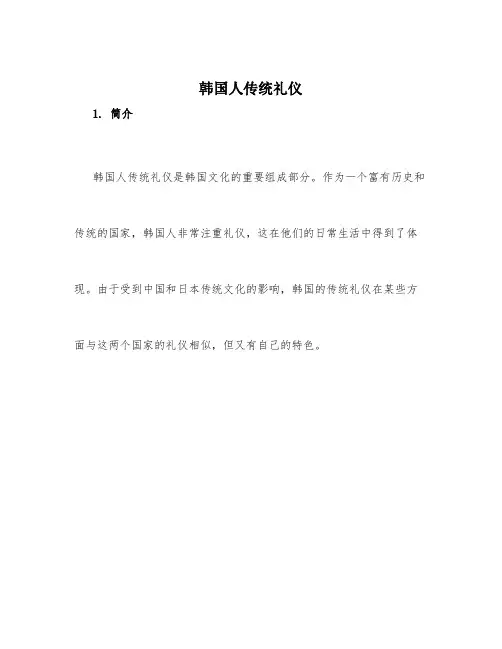 韩国人传统礼仪

1. 简介

韩国人传统礼仪是韩国文化的重要组成部分。作为一个富有历史和传统的国家，韩国人非常注重礼仪，这在他们的日常生活中得到了体现。由于受到中国和日本传统文化的影响，韩国的传统礼仪在某些方面与这两个国家的礼仪相似，但又有自己的特色。